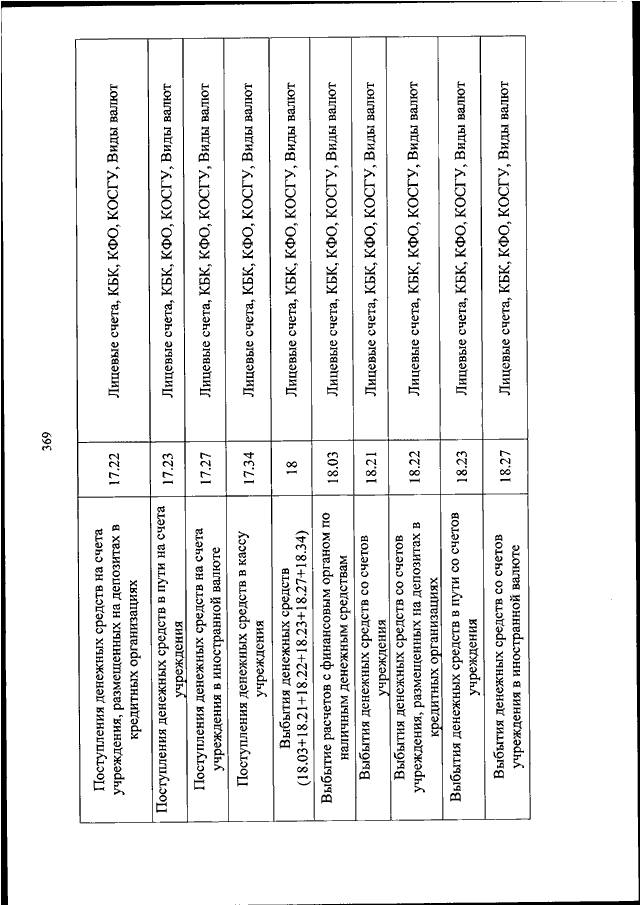 369

| | | |
|---|---|---|
| Поступления денежных средств на счета учреждения, размещенных на депозитах в кредитных организациях | 17.22 | Лицевые счета, КБК, КФО, КОСГУ, Виды валют |
| Поступления денежных средств в пути на счета учреждения | 17.23 | Лицевые счета, КБК, КФО, КОСГУ, Виды валют |
| Поступления денежных средств на счета учреждения в иностранной валюте | 17.27 | Лицевые счета, КБК, КФО, КОСГУ, Виды валют |
| Поступления денежных средств в кассу учреждения | 17.34 | Лицевые счета, КБК, КФО, КОСГУ, Виды валют |
| Выбытия денежных средств (18.03+18.21+18.22+18.23+18.27+18.34) | 18 | Лицевые счета, КБК, КФО, КОСГУ, Виды валют |
| Выбытие расчетов с финансовым органом по наличным денежным средствам | 18.03 | Лицевые счета, КБК, КФО, КОСГУ, Виды валют |
| Выбытия денежных средств со счетов учреждения | 18.21 | Лицевые счета, КБК, КФО, КОСГУ, Виды валют |
| Выбытия денежных средств со счетов учреждения, размещенных на депозитах в кредитных организациях | 18.22 | Лицевые счета, КБК, КФО, КОСГУ, Виды валют |
| Выбытия денежных средств в пути со счетов учреждения | 18.23 | Лицевые счета, КБК, КФО, КОСГУ, Виды валют |
| Выбытия денежных средств со счетов учреждения в иностранной валюте | 18.27 | Лицевые счета, КБК, КФО, КОСГУ, Виды валют |